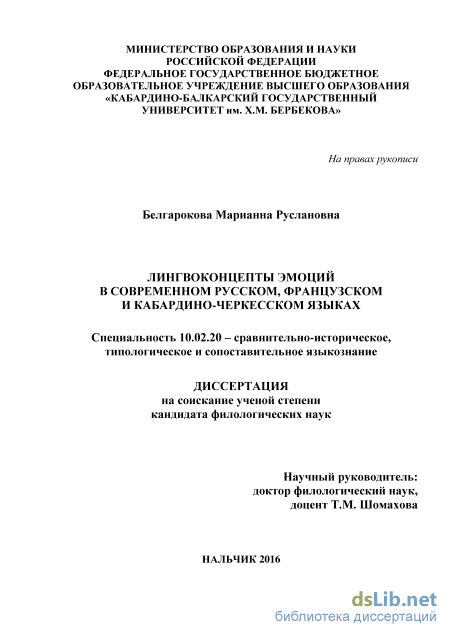 МИНИСТЕРСТВО ОБРАЗОВАНИЯ И НАУКИ
РОССИЙСКОЙ ФЕДЕРАЦИИ
ФЕДЕРАЛЬНОЕ ГОСУДАРСТВЕННОЕ БЮДЖЕТНОЕ
ОБРАЗОВАТЕЛЬНОЕ УЧРЕЖДЕНИЕ ВЫСШЕГО ОБРАЗОВАНИЯ
«КАБАРДИНО-БАЛКАРСКИЙ ГОСУДАРСТВЕННЫЙ
УНИВЕРСИТЕТ им. Х.М. БЕРБЕКОВА»

На правах рукописи

Белгарокова Марианна Руслановна

ЛИНГВОКОНЦЕПТЫ ЭМОЦИЙ
В СОВРЕМЕННОМ РУССКОМ, ФРАНЦУЗСКОМ
И КАБАРДИНО-ЧЕРКЕССКОМ ЯЗЫКАХ

Специальность 10.02.20 – сравнительно-историческое, типологическое и сопоставительное языкознание

ДИССЕРТАЦИЯ
на соискание ученой степени
кандидата филологических наук

Научный руководитель:
доктор филологический наук,
доцент Т.М. Шомахова

НАЛЬЧИК 2016

dsLib.net
библиотека диссертаций